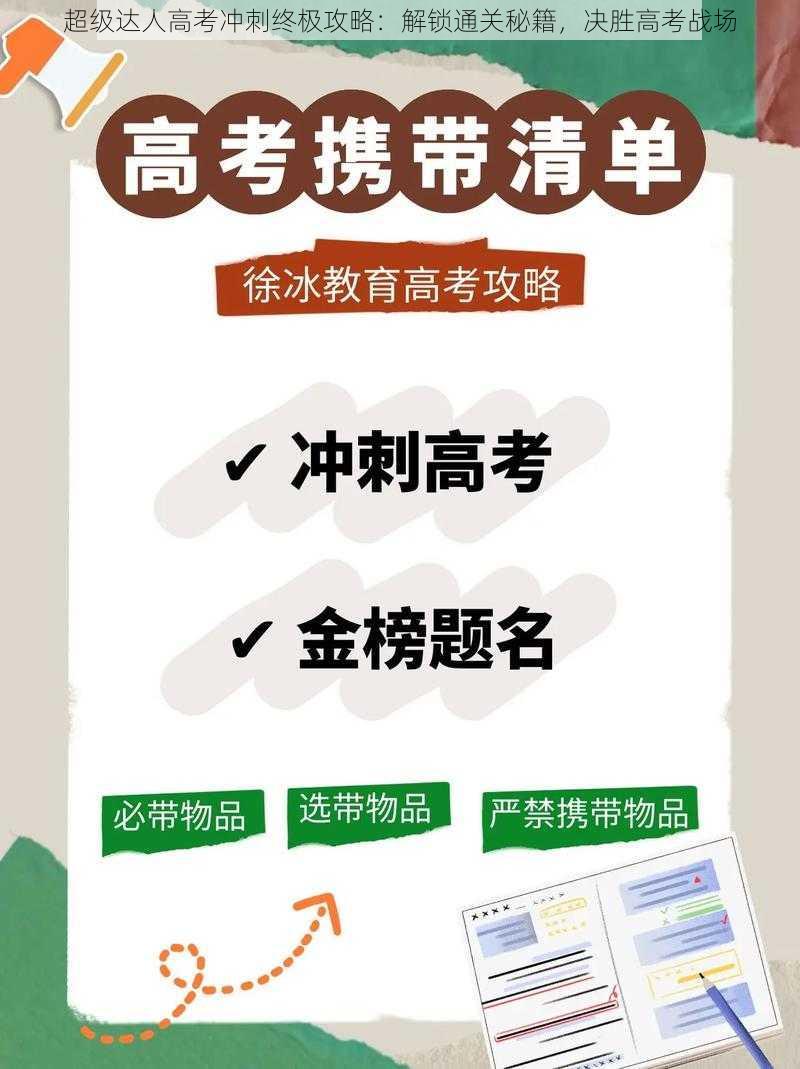 超级达人高考冲刺终极攻略：解锁通关秘籍，决胜高考战场

高考携带清单

徐冰教育高考攻略

✔ 冲刺高考

✔ 金榜题名

必带物品

选带物品

严禁携带物品